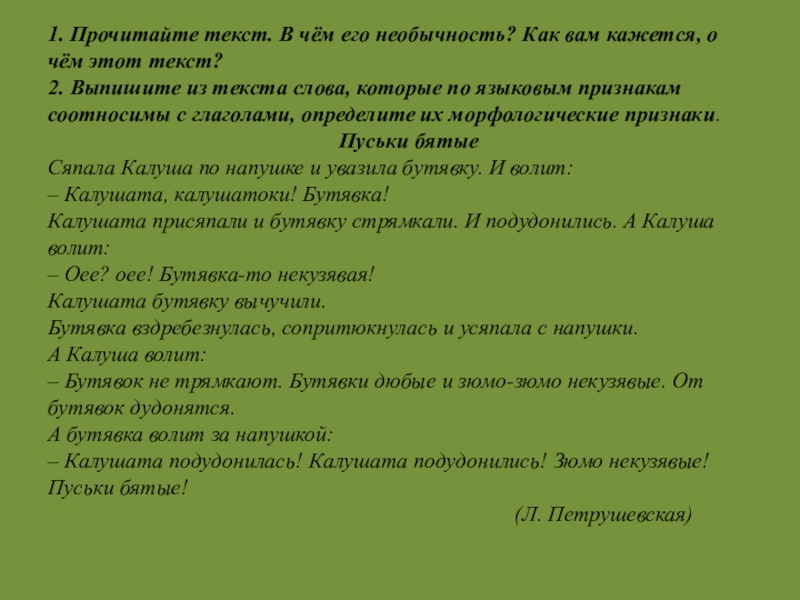 1. Прочитайте текст. В чём его необычность? Как вам кажется, о чём этот текст?
2. Выпишите из текста слова, которые по языковым признакам соотносимы с глаголами, определите их морфологические признаки.

Пуськи бятые

Сяпала Калуша по напушке и увазила бутявку. И волит:
– Калушата, калушатоки! Бутявка!
Калушата присяпали и бутявку стрямкали. И подудонились. А Калуша волит:
– Оее? оее! Бутявка-то некузявая!
Калушата бутявку вычучили.
Бутявка вздребезнулась, сопритюкнулась и усяпала с напушки.
А Калуша волит:
– Бутявок не трямкают. Бутявки дюбые и зюмо-зюмо некузявые. От бутявок дудонятся.
А бутявка волит за напушкой:
– Калушата подудонилась! Калушата подудонились! Зюмо некузявые! Пуськи бятые!

(Л. Петрушевская)